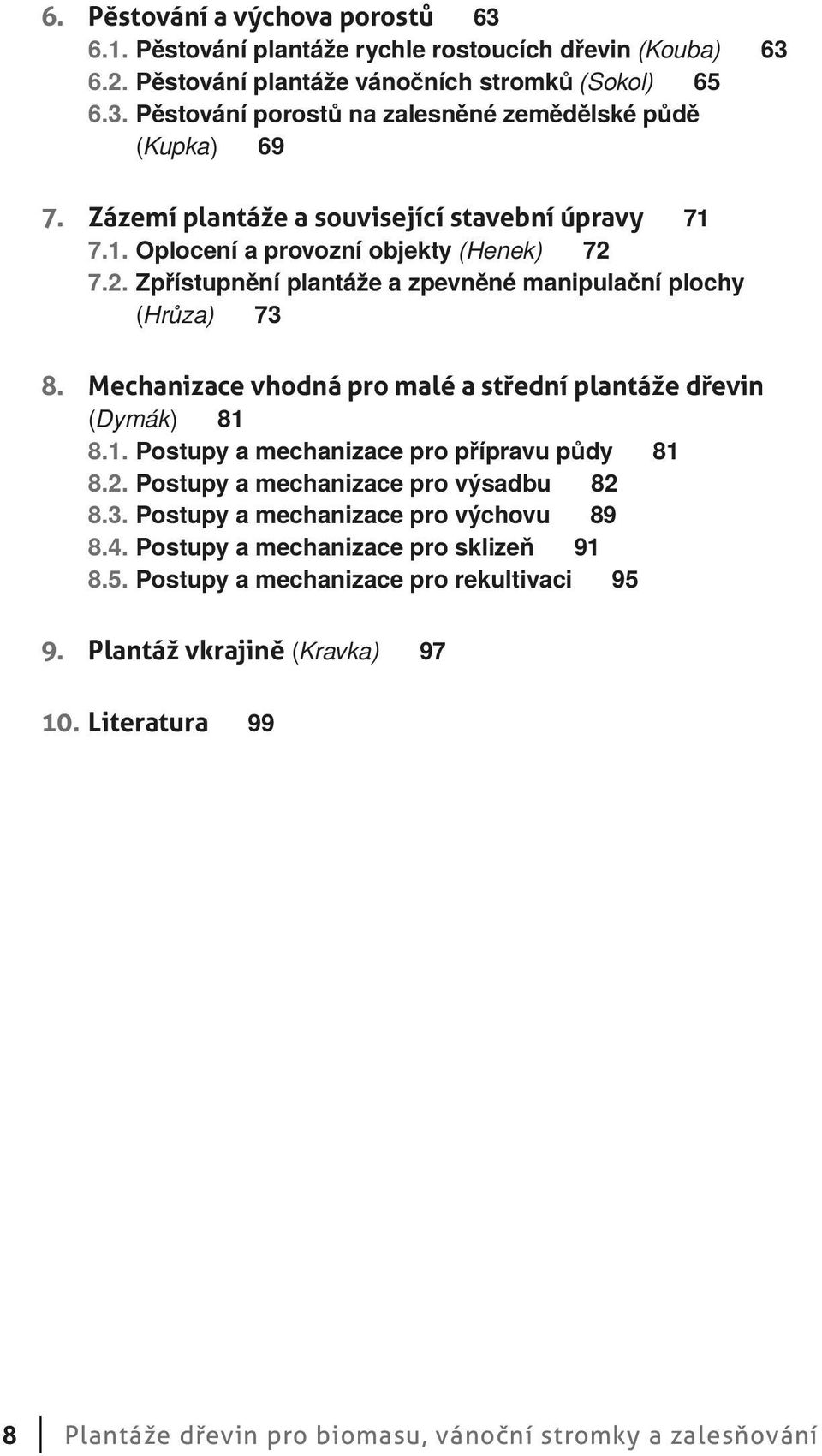 6. Pěstování a výchova porostů 63
6.1. Pěstování plantáže rychle rostoucích dřevin (Kouba) 63
6.2. Pěstování plantáže vánočních stromků (Sokol) 65
6.3. Pěstování porostů na zalesněné zemědělské půdě (Kupka) 69

7. Zázemí plantáže a související stavební úpravy 71
7.1. Oplocení a provozní objekty (Henek) 72
7.2. Zpřístupnění plantáže a zpevněné manipulační plochy (Hrůza) 73

8. Mechanizace vhodná pro malé a střední plantáže dřevin (Dymák) 81
8.1. Postupy a mechanizace pro přípravu půdy 81
8.2. Postupy a mechanizace pro výsadbu 82
8.3. Postupy a mechanizace pro výchovu 89
8.4. Postupy a mechanizace pro sklizeň 91
8.5. Postupy a mechanizace pro rekultivaci 95

9. Plantáž vkrajině (Kravka) 97

10. Literatura 99

8 Plantáže dřevin pro biomasu, vánoční stromky a zalesňování